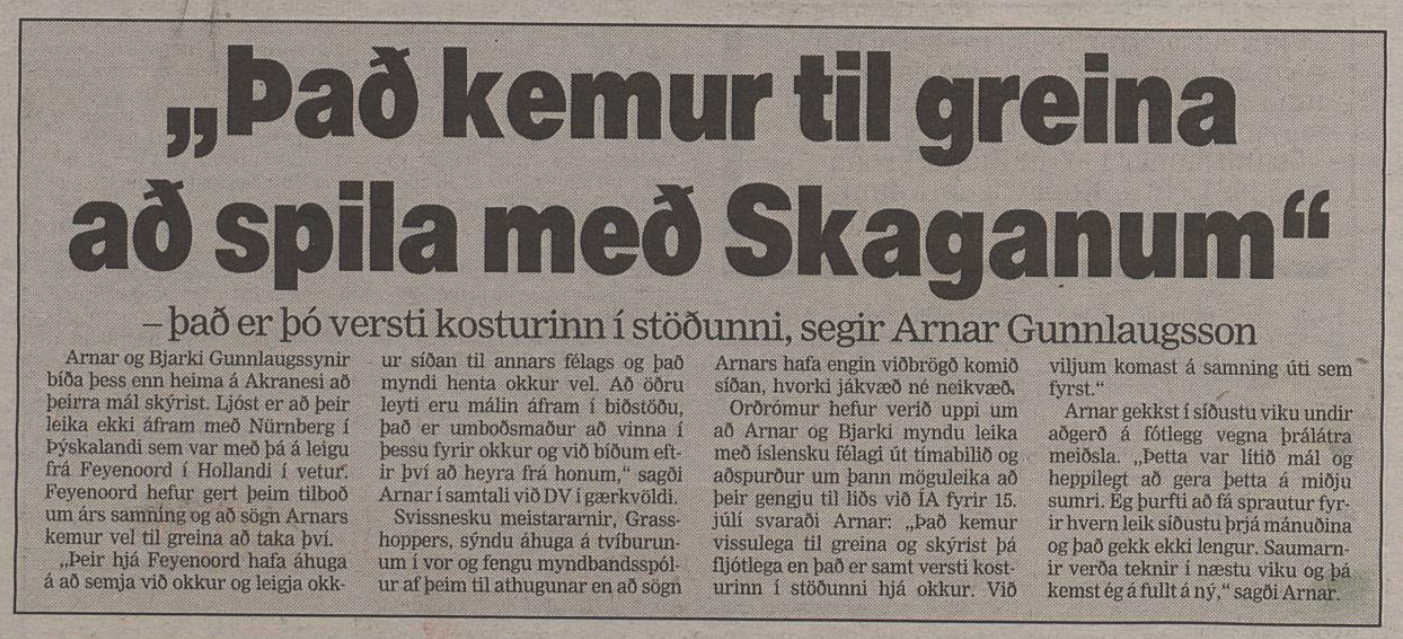 „Það kemur til greina að spila með Skaganum“

– það er þó versti kosturinn í stöðunni, segir Arnar Gunnlaugsson

Arnar og Bjarki Gunnlaugssynir bíða þess enn heima á Akranesi að þeirra mál skýrist. Ljóst er að þeir leika ekki áfram með Nürnberg í Þýskalandi sem var með þá á leigu frá Feyenoord í Hollandi í vetur. Feyenoord hefur gert þeim tilboð um árs samning og að sögn Arnars kemur vel til greina að taka því.

„Þeir hjá Feyenoord hafa áhuga á að semja við okkur og leigja okkur síðan til annars félags og það myndi henta okkur vel. Að öðru leyti eru málin áfram í biðstöðu, það er umboðsmaður að vinna í þessu fyrir okkur og við bíðum eftir því að heyra frá honum,“ sagði Arnar í samtali við DV í gærkvöldi.

Svissnesku meistararnir, Grasshoppers, sýndu áhuga á tvíburunum í vor og fengu myndbandsspólur af þeim til athugunar en að sögn Arnars hafa engin viðbrögð komið síðan, hvorki jákvæð né neikvæð.

Orðrómur hefur verið uppi um að Arnar og Bjarki myndu leika með íslensku félagi út tímabilið og aðspurður um þann möguleika að þeir gengju til liðs við ÍA fyrir 15. júlí svaraði Arnar: „Það kemur vissulega til greina og skýrist þá fljótlega en það er samt versti kosturinn í stöðunni hjá okkur. Við viljum komast á samning úti sem fyrst.“

Arnar gekkst í síðustu viku undir aðgerð á fótlegg vegna þrálátra meiðsla. „Þetta var lítið mál og heppilegt að gera þetta á miðju sumri. Ég þurfti að fá sprautur fyrir hvern leik síðustu þrjá mánuðina og það gekk ekki lengur. Saumarnir verða teknir í næstu viku og þá kemst ég á fullt á ný,“ sagði Arnar.